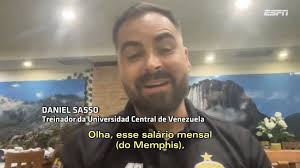 ESPN

DANIEL SASSO
Treinador da Universidad Central de Venezuela

Olha, esse salário mensal
(do Memphis),